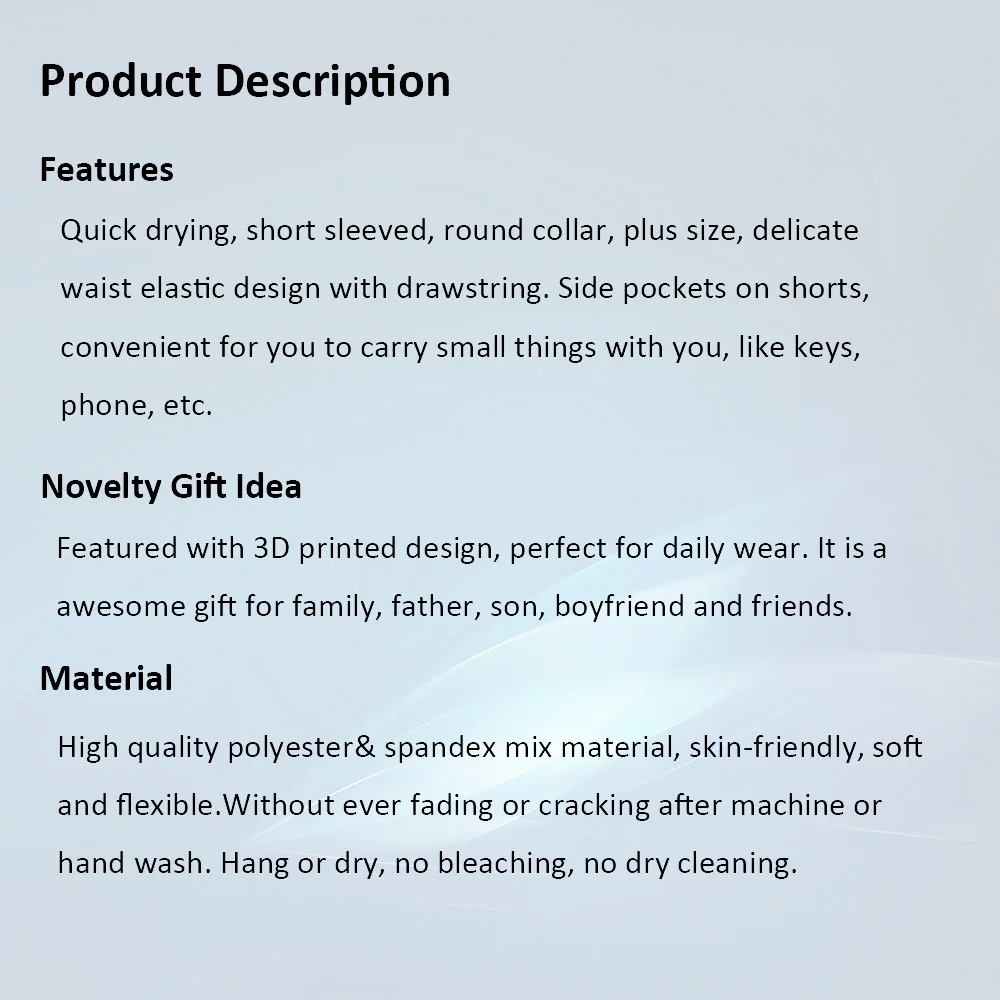 Product Description

Features

Quick drying, short sleeved, round collar, plus size, delicate waist elastic design with drawstring. Side pockets on shorts, convenient for you to carry small things with you, like keys, phone, etc.

Novelty Gift Idea

Featured with 3D printed design, perfect for daily wear. It is a awesome gift for family, father, son, boyfriend and friends.

Material

High quality polyester& spandex mix material, skin-friendly, soft and flexible.Without ever fading or cracking after machine or hand wash. Hang or dry, no bleaching, no dry cleaning.